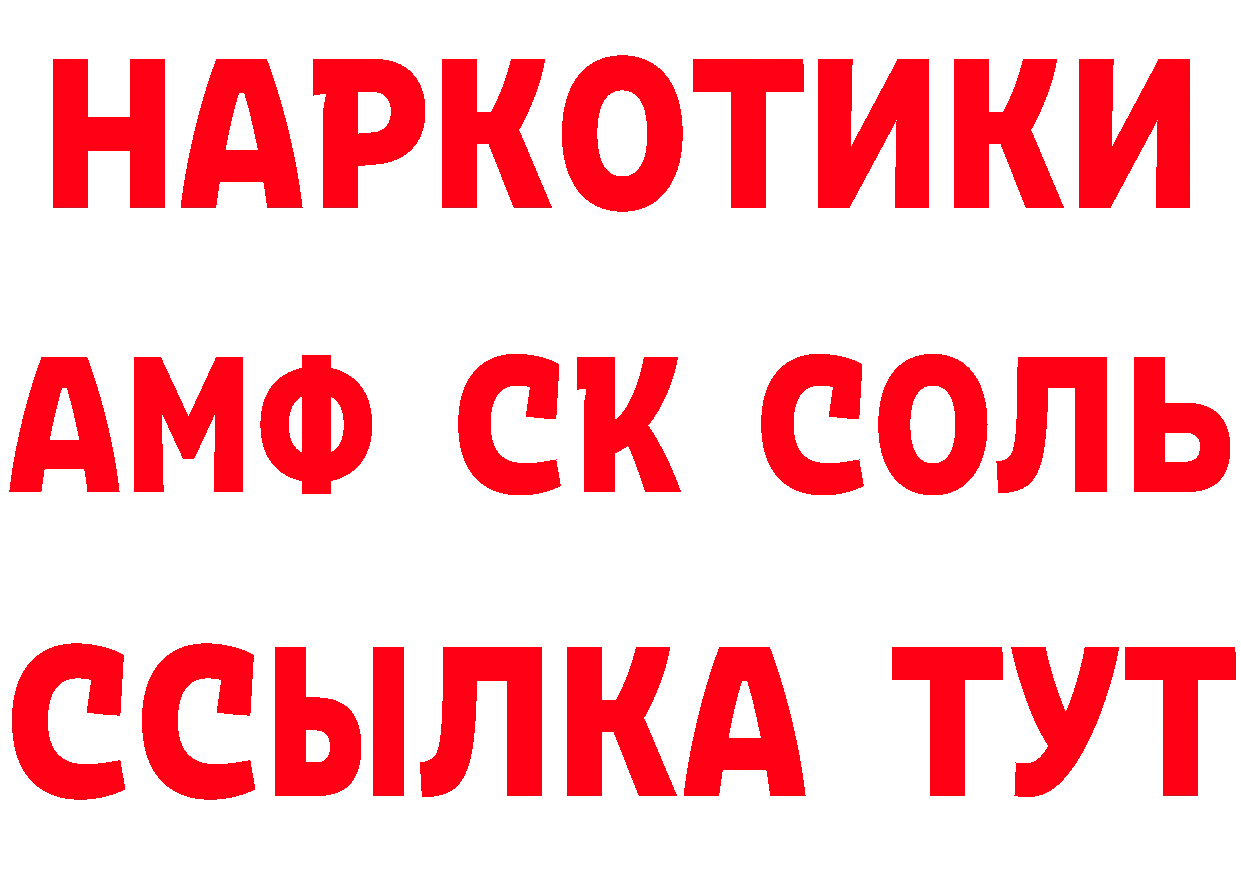 НАРКОТИКИ
АМФ СК СОЛЬ
ССЫЛКА ТУТ